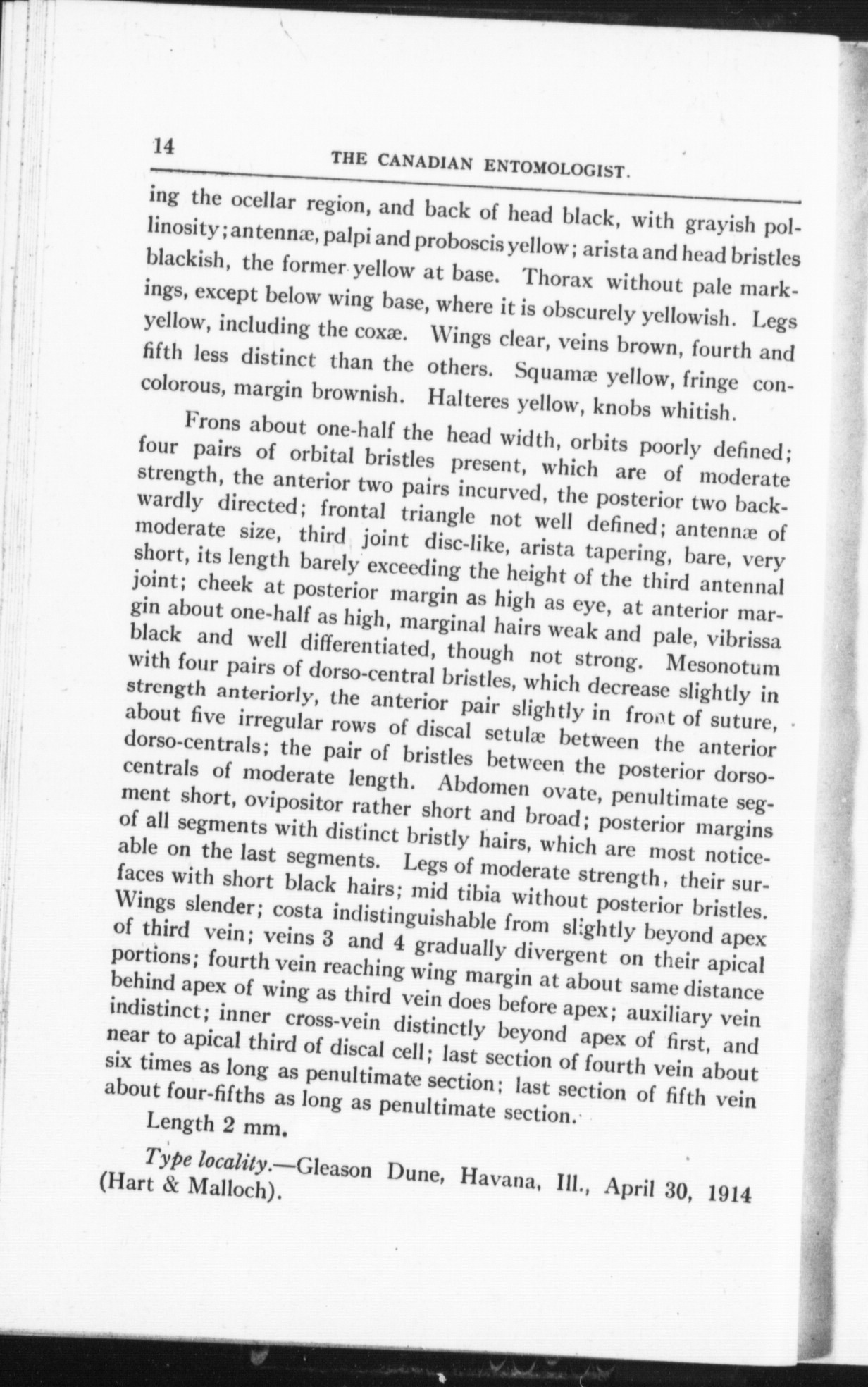 14 THE CANADIAN ENTOMOLOGIST.

ing the ocellar region, and back of head black, with grayish pollinosity; antennæ, palpi and proboscis yellow; arista and head bristles blackish, the former yellow at base. Thorax without pale markings, except below wing base, where it is obscurely yellowish. Legs yellow, including the coxæ. Wings clear, veins brown, fourth and fifth less distinct than the others. Squamæ yellow, fringe concolorous, margin brownish. Halteres yellow, knobs whitish.

Frons about one-half the head width, orbits poorly defined; four pairs of orbital bristles present, which are of moderate strength, the anterior two pairs incurved, the posterior two backwardly directed; frontal triangle not well defined; antennæ of moderate size, third joint disc-like, arista tapering, bare, very short, its length barely exceeding the height of the third antennal joint; cheek at posterior margin as high as eye, at anterior margin about one-half as high, marginal hairs weak and pale, vibrissa black and well differentiated, though not strong. Mesonotum with four pairs of dorso-central bristles, which decrease slightly in strength anteriorly, the anterior pair slightly in front of suture, about five irregular rows of discal setulæ between the anterior dorso-centrals; the pair of bristles between the posterior dorsocentrals of moderate length. Abdomen ovate, penultimate segment short, ovipositor rather short and broad; posterior margins of all segments with distinct bristly hairs, which are most noticeable on the last segments. Legs of moderate strength, their surfaces with short black hairs; mid tibia without posterior bristles. Wings slender; costa indistinguishable from slightly beyond apex of third vein; veins 3 and 4 gradually divergent on their apical portions; fourth vein reaching wing margin at about same distance behind apex of wing as third vein does before apex; auxiliary vein indistinct; inner cross-vein distinctly beyond apex of first, and near to apical third of discal cell; last section of fourth vein about six times as long as penultimate section; last section of fifth vein about four-fifths as long as penultimate section.

Length 2 mm.

Type locality.—Gleason Dune, Havana, Ill., April 30, 1914 (Hart & Malloch).